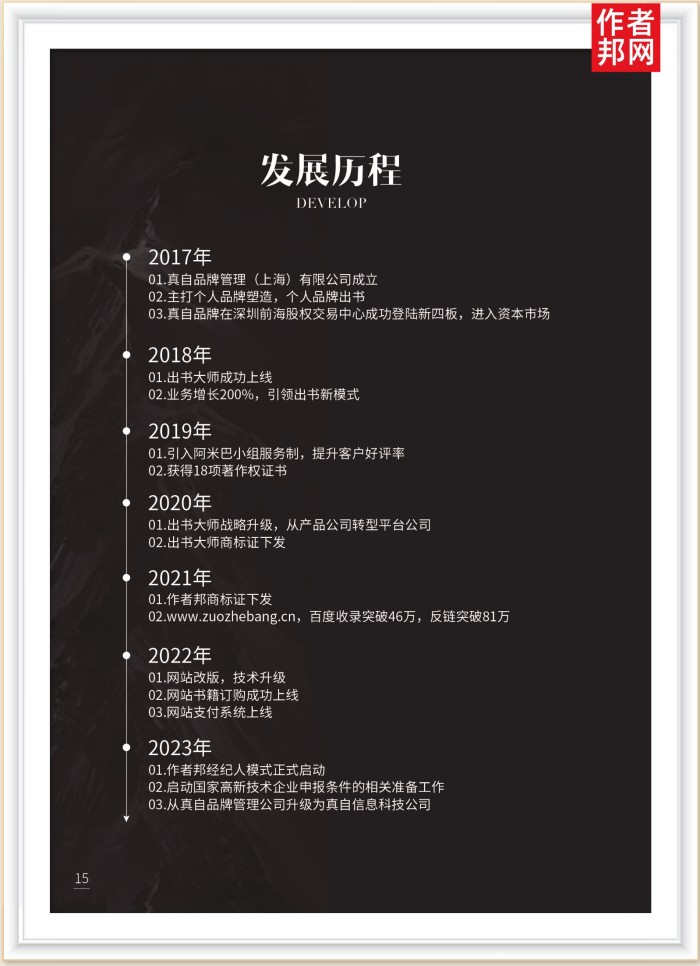 作者邦网

发展历程
DEVELOP

2017年
01.真自品牌管理（上海）有限公司成立
02.主打个人品牌塑造，个人品牌出书
03.真自品牌在深圳前海股权交易中心成功登陆新四板，进入资本市场

2018年
01.出书大师成功上线
02.业务增长200%，引领出书新模式

2019年
01.引入阿米巴小组服务制，提升客户好评率
02.获得18项著作权证书

2020年
01.出书大师战略升级，从产品公司转型平台公司
02.出书大师商标证下发

2021年
01.作者邦商标证下发
02.www.zuozhebang.cn，百度收录突破46万，反链突破81万

2022年
01.网站改版，技术升级
02.网站书籍订购成功上线
03.网站支付系统上线

2023年
01.作者邦经纪人模式正式启动
02.启动国家高新技术企业申报条件的相关准备工作
03.从真自品牌管理公司升级为真自信息科技公司

15